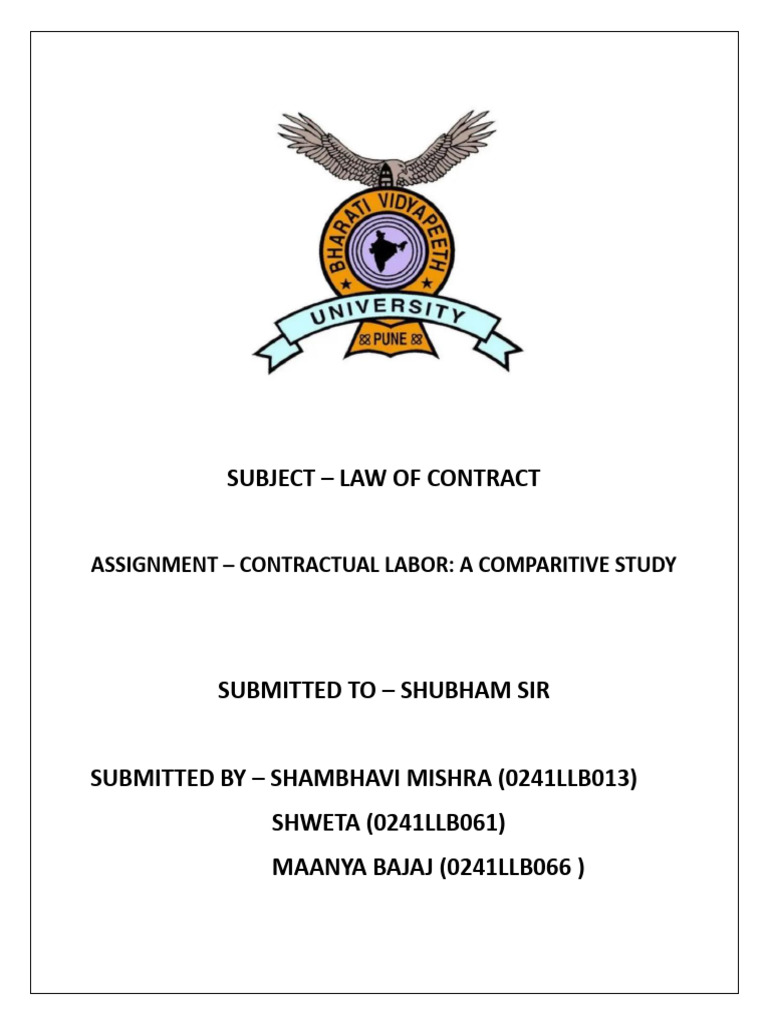 BHARATI VIDYAPEETH
UNIVERSITY
PUNE

SUBJECT – LAW OF CONTRACT

ASSIGNMENT – CONTRACTUAL LABOR: A COMPARITIVE STUDY

SUBMITTED TO – SHUBHAM SIR

SUBMITTED BY – SHAMBHAVI MISHRA (0241LLB013)
SHWETA (0241LLB061)
MAANYA BAJAJ (0241LLB066 )